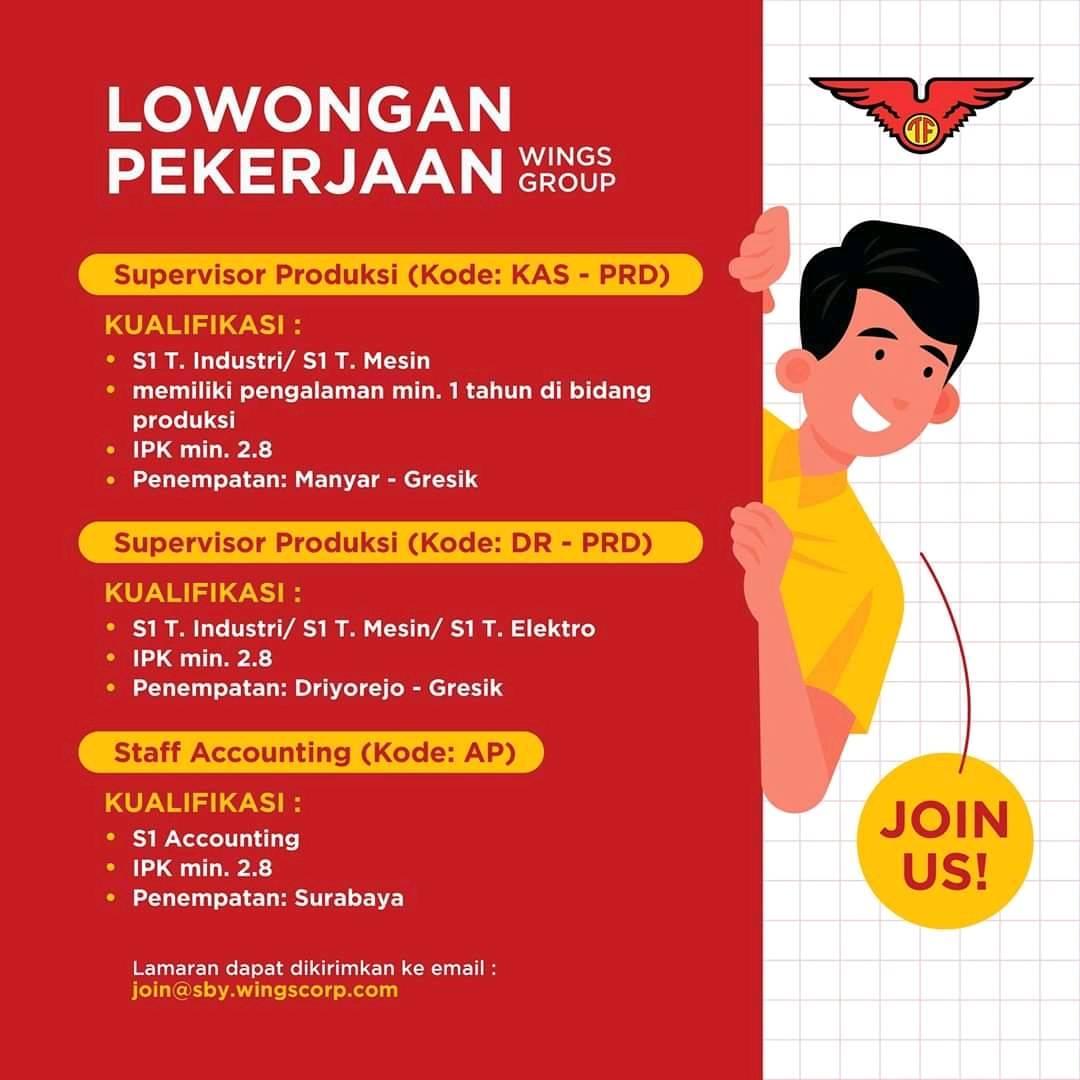 LOWONGAN PEKERJAAN WINGS GROUP

Supervisor Produksi (Kode: KAS - PRD)

KUALIFIKASI :
• S1 T. Industri/ S1 T. Mesin
• memiliki pengalaman min. 1 tahun di bidang produksi
• IPK min. 2.8
• Penempatan: Manyar - Gresik

Supervisor Produksi (Kode: DR - PRD)

KUALIFIKASI :
• S1 T. Industri/ S1 T. Mesin/ S1 T. Elektro
• IPK min. 2.8
• Penempatan: Driyorejo - Gresik

Staff Accounting (Kode: AP)

KUALIFIKASI :
• S1 Accounting
• IPK min. 2.8
• Penempatan: Surabaya

Lamaran dapat dikirimkan ke email : join@sby.wingscorp.com

JOIN US!